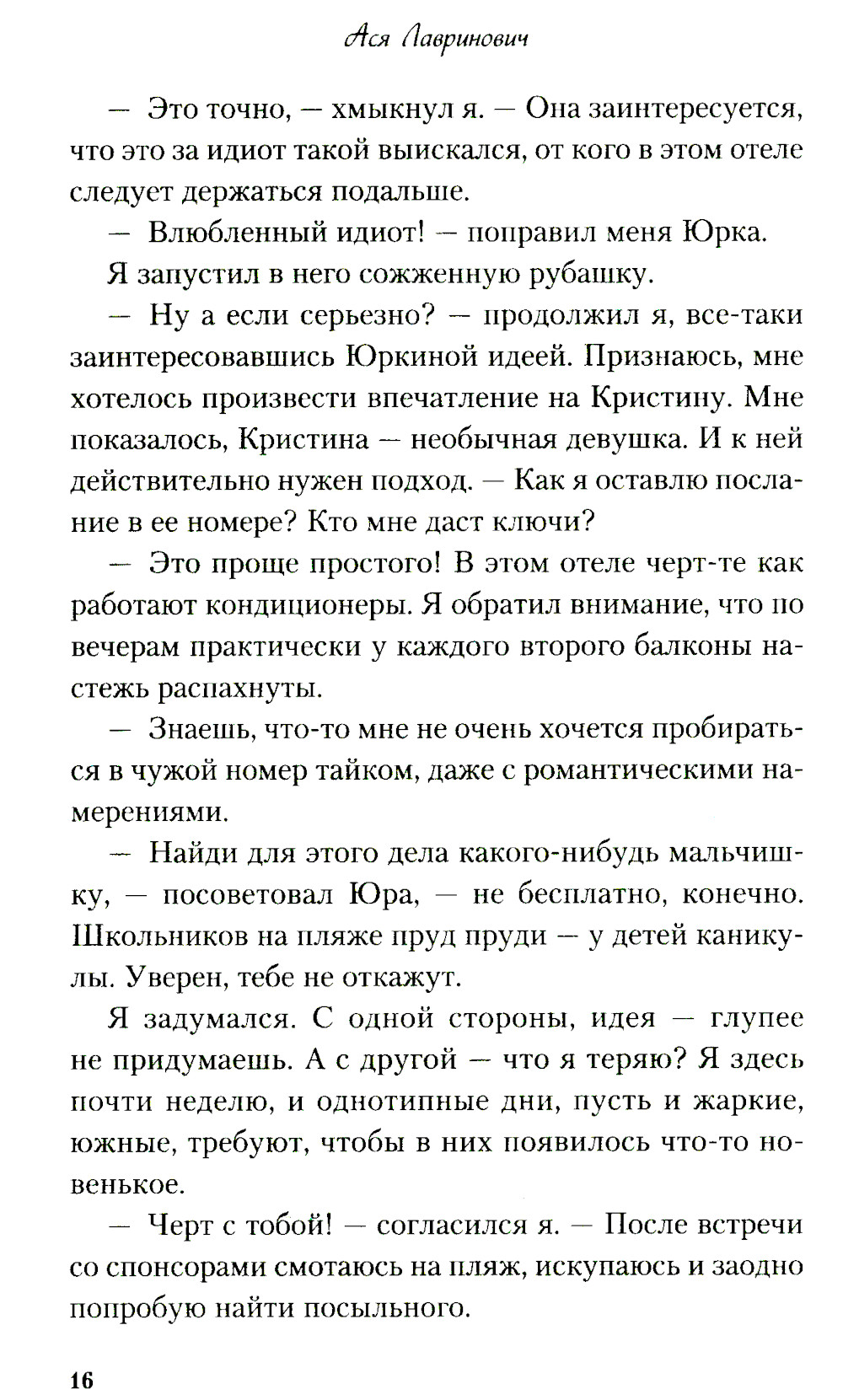 Ася Лавринович

— Это точно, — хмыкнул я. — Она заинтересуется, что это за идиот такой выискался, от кого в этом отеле следует держаться подальше.

— Влюбленный идиот! — поправил меня Юрка.

Я запустил в него сожженную рубашку.

— Ну а если серьезно? — продолжил я, все-таки заинтересовавшись Юркиной идеей. Признаюсь, мне хотелось произвести впечатление на Кристину. Мне показалось, Кристина — необычная девушка. И к ней действительно нужен подход. — Как я оставлю послание в ее номере? Кто мне даст ключи?

— Это проще простого! В этом отеле черт-те как работают кондиционеры. Я обратил внимание, что по вечерам практически у каждого второго балконы настежь распахнуты.

— Знаешь, что-то мне не очень хочется пробираться в чужой номер тайком, даже с романтическими намерениями.

— Найди для этого дела какого-нибудь мальчишку, — посоветовал Юра, — не бесплатно, конечно. Школьников на пляже пруд пруди — у детей каникулы. Уверен, тебе не откажут.

Я задумался. С одной стороны, идея — глупее не придумаешь. А с другой — что я теряю? Я здесь почти неделю, и однотипные дни, пусть и жаркие, южные, требуют, чтобы в них появилось что-то новенькое.

— Черт с тобой! — согласился я. — После встречи со спонсорами смотаюсь на пляж, искупаюсь и заодно попробую найти посыльного.

16